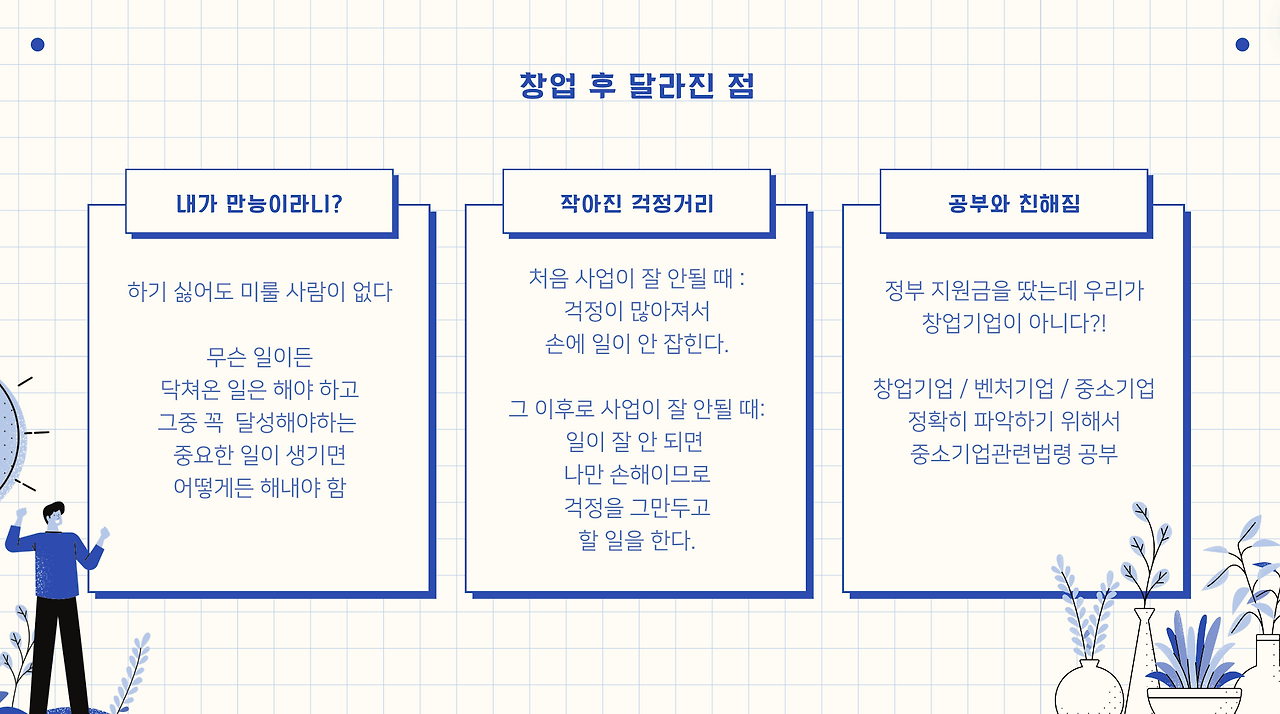 창업 후 달라진 점

내가 만능이라니?

하기 싫어도 미룰 사람이 없다

무슨 일이든
닥쳐온 일은 해야 하고
그중 꼭  달성해야하는
중요한 일이 생기면
어떻게든 해내야 함

작아진 걱정거리

처음 사업이 잘 안될 때 :
걱정이 많아져서
손에 일이 안 잡힌다.

그 이후로 사업이 잘 안될 때:
일이 잘 안 되면
나만 손해이므로
걱정을 그만두고
할 일을 한다.

공부와 친해짐

정부 지원금을 땄는데 우리가
창업기업이 아니다?!

창업기업 / 벤처기업 / 중소기업
정확히 파악하기 위해서
중소기업관련법령 공부